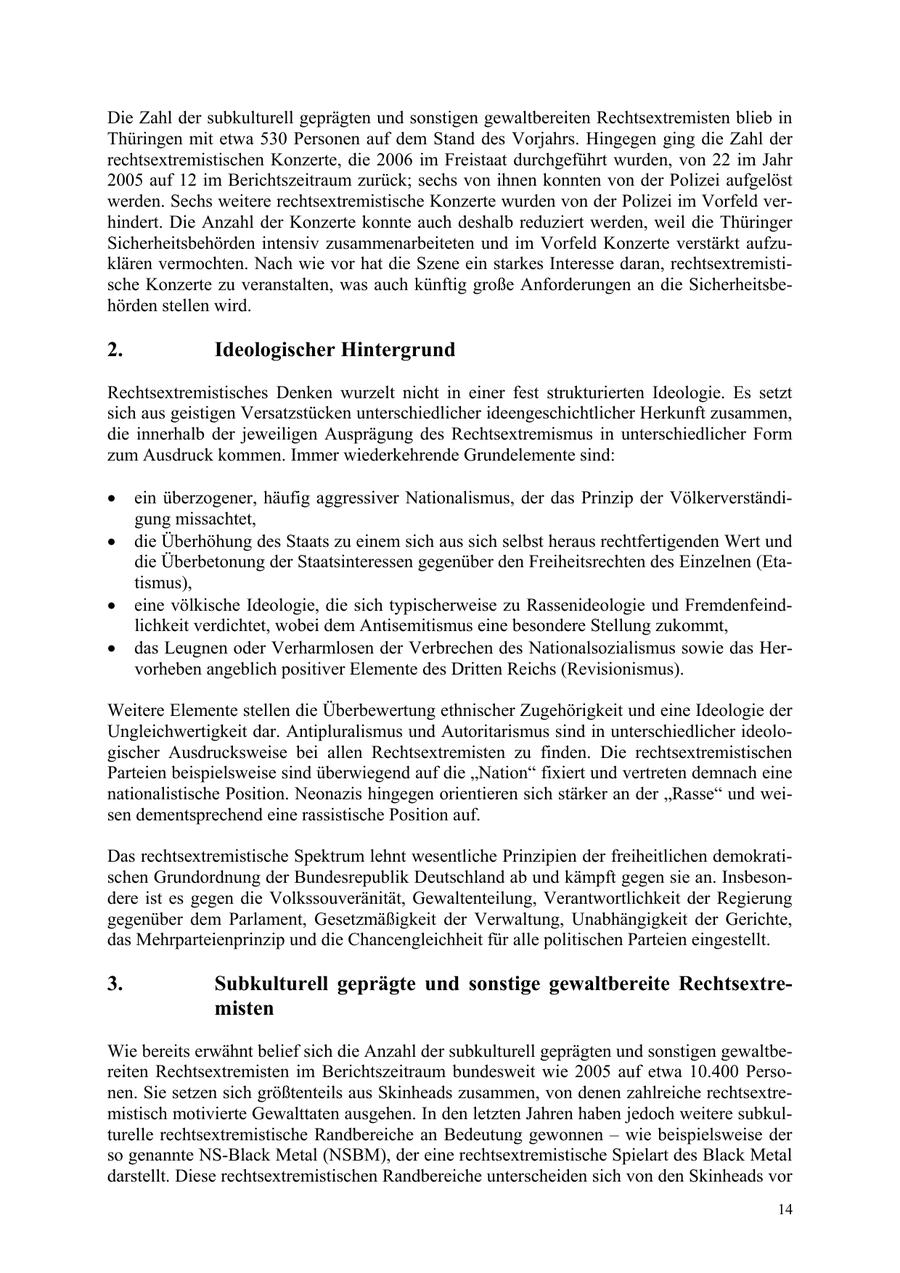 Die Zahl der subkulturell geprägten und sonstigen gewaltbereiten Rechtsextremisten blieb in Thüringen mit etwa 530 Personen auf dem Stand des Vorjahrs. Hingegen ging die Zahl der rechtsextremistischen Konzerte, die 2006 im Freistaat durchgeführt wurden, von 22 im Jahr 2005 auf 12 im Berichtszeitraum zurück; sechs von ihnen konnten von der Polizei aufgelöst werden. Sechs weitere rechtsextremistische Konzerte wurden von der Polizei im Vorfeld verhindert. Die Anzahl der Konzerte konnte auch deshalb reduziert werden, weil die Thüringer Sicherheitsbehörden intensiv zusammenarbeiteten und im Vorfeld Konzerte verstärkt aufzuklären vermochten. Nach wie vor hat die Szene ein starkes Interesse daran, rechtsextremistische Konzerte zu veranstalten, was auch künftig große Anforderungen an die Sicherheitsbehörden stellen wird.

2. Ideologischer Hintergrund

Rechtsextremistisches Denken wurzelt nicht in einer fest strukturierten Ideologie. Es setzt sich aus geistigen Versatzstücken unterschiedlicher ideengeschichtlicher Herkunft zusammen, die innerhalb der jeweiligen Ausprägung des Rechtsextremismus in unterschiedlicher Form zum Ausdruck kommen. Immer wiederkehrende Grundelemente sind:

• ein überzogener, häufig aggressiver Nationalismus, der das Prinzip der Völkerverständigung missachtet,
• die Überhöhung des Staats zu einem sich aus sich selbst heraus rechtfertigenden Wert und die Überbetonung der Staatsinteressen gegenüber den Freiheitsrechten des Einzelnen (Etatismus),
• eine völkische Ideologie, die sich typischerweise zu Rassenideologie und Fremdenfeindlichkeit verdichtet, wobei dem Antisemitismus eine besondere Stellung zukommt,
• das Leugnen oder Verharmlosen der Verbrechen des Nationalsozialismus sowie das Hervorheben angeblich positiver Elemente des Dritten Reichs (Revisionismus).

Weitere Elemente stellen die Überbewertung ethnischer Zugehörigkeit und eine Ideologie der Ungleichwertigkeit dar. Antipluralismus und Autoritarismus sind in unterschiedlicher ideologischer Ausdrucksweise bei allen Rechtsextremisten zu finden. Die rechtsextremistischen Parteien beispielsweise sind überwiegend auf die „Nation“ fixiert und vertreten demnach eine nationalistische Position. Neonazis hingegen orientieren sich stärker an der „Rasse“ und weisen dementsprechend eine rassistische Position auf.

Das rechtsextremistische Spektrum lehnt wesentliche Prinzipien der freiheitlichen demokratischen Grundordnung der Bundesrepublik Deutschland ab und kämpft gegen sie an. Insbesondere ist es gegen die Volkssouveränität, Gewaltenteilung, Verantwortlichkeit der Regierung gegenüber dem Parlament, Gesetzmäßigkeit der Verwaltung, Unabhängigkeit der Gerichte, das Mehrparteienprinzip und die Chancengleichheit für alle politischen Parteien eingestellt.

3. Subkulturell geprägte und sonstige gewaltbereite Rechtsextremisten

Wie bereits erwähnt belief sich die Anzahl der subkulturell geprägten und sonstigen gewaltbereiten Rechtsextremisten im Berichtszeitraum bundesweit wie 2005 auf etwa 10.400 Personen. Sie setzen sich größtenteils aus Skinheads zusammen, von denen zahlreiche rechtsextremistisch motivierte Gewalttaten ausgehen. In den letzten Jahren haben jedoch weitere subkulturelle rechtsextremistische Randbereiche an Bedeutung gewonnen – wie beispielsweise der so genannte NS-Black Metal (NSBM), der eine rechtsextremistische Spielart des Black Metal darstellt. Diese rechtsextremistischen Randbereiche unterscheiden sich von den Skinheads vor

14